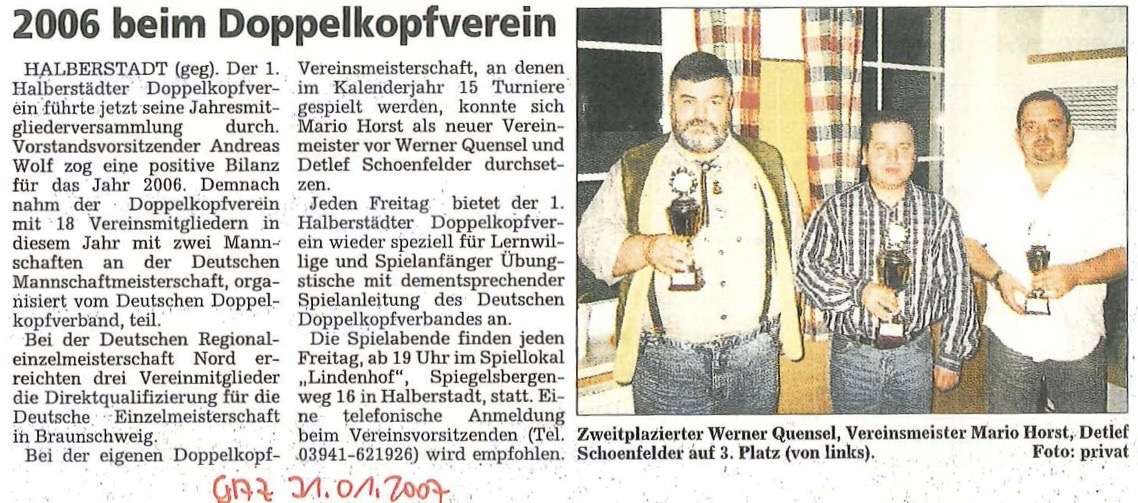 2006 beim Doppelkopfverein

HALBERSTADT (geg). Der 1. Halberstädter Doppelkopfverein führte jetzt seine Jahresmitgliederversammlung durch. Vorstandsvorsitzender Andreas Wolf zog eine positive Bilanz für das Jahr 2006. Demnach nahm der Doppelkopfverein mit 18 Vereinsmitgliedern in diesem Jahr mit zwei Mannschaften an der Deutschen Mannschaftmeisterschaft, organisiert vom Deutschen Doppelkopfverband, teil.

Bei der Deutschen Regionaleinzelmeisterschaft Nord erreichten drei Vereinmitglieder die Direktqualifizierung für die Deutsche Einzelmeisterschaft in Braunschweig.

Bei der eigenen Doppelkopf-Vereinsmeisterschaft, an denen im Kalenderjahr 15 Turniere gespielt werden, konnte sich Mario Horst als neuer Vereinmeister vor Werner Quensel und Detlef Schoenfelder durchsetzen.

Jeden Freitag bietet der 1. Halberstädter Doppelkopfverein wieder speziell für Lernwillige und Spielanfänger Übungstische mit dementsprechender Spielanleitung des Deutschen Doppelkopfverbandes an.

Die Spielabende finden jeden Freitag, ab 19 Uhr im Spiellokal „Lindenhof", Spiegelsbergenweg 16 in Halberstadt, statt. Eine telefonische Anmeldung beim Vereinsvorsitzenden (Tel. 03941-621926) wird empfohlen.

Zweitplazierter Werner Quensel, Vereinsmeister Mario Horst, Detlef Schoenfelder auf 3. Platz (von links). Foto: privat

GAZ 21.01.2007